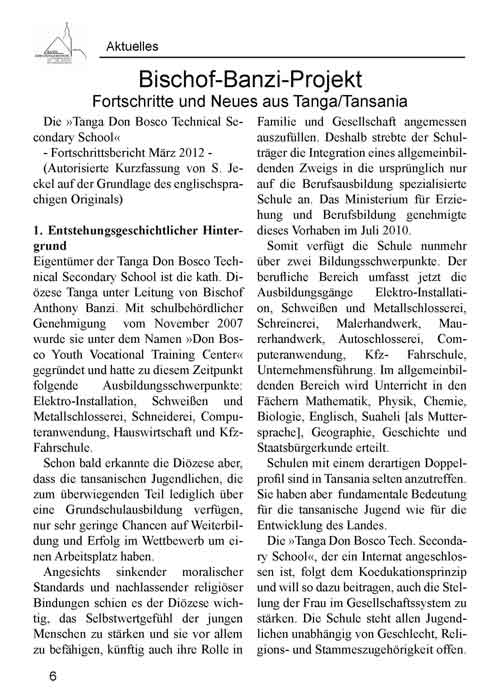 Aktuelles

Bischof-Banzi-Projekt
Fortschritte und Neues aus Tanga/Tansania

Die »Tanga Don Bosco Technical Secondary School«
- Fortschrittsbericht März 2012 -
(Autorisierte Kurzfassung von S. Jeckel auf der Grundlage des englischsprachigen Originals)

1. Entstehungsgeschichtlicher Hintergrund
Eigentümer der Tanga Don Bosco Technical Secondary School ist die kath. Diözese Tanga unter Leitung von Bischof Anthony Banzi. Mit schulbehördlicher Genehmigung vom November 2007 wurde sie unter dem Namen »Don Bosco Youth Vocational Training Center« gegründet und hatte zu diesem Zeitpunkt folgende Ausbildungsschwerpunkte: Elektro-Installation, Schweißen und Metallschlosserei, Schneiderei, Computeranwendung, Hauswirtschaft und Kfz-Fahrschule.

Schon bald erkannte die Diözese aber, dass die tansanischen Jugendlichen, die zum überwiegenden Teil lediglich über eine Grundschulausbildung verfügen, nur sehr geringe Chancen auf Weiterbildung und Erfolg im Wettbewerb um einen Arbeitsplatz haben.

Angesichts sinkender moralischer Standards und nachlassender religiöser Bindungen schien es der Diözese wichtig, das Selbstwertgefühl der jungen Menschen zu stärken und sie vor allem zu befähigen, künftig auch ihre Rolle in Familie und Gesellschaft angemessen auszufüllen. Deshalb strebte der Schulträger die Integration eines allgemeinbildenden Zweigs in die ursprünglich nur auf die Berufsausbildung spezialisierte Schule an. Das Ministerium für Erziehung und Berufsbildung genehmigte dieses Vorhaben im Juli 2010.

Somit verfügt die Schule nunmehr über zwei Bildungsschwerpunkte. Der berufliche Bereich umfasst jetzt die Ausbildungsgänge Elektro-Installation, Schweißen und Metallschlosserei, Schreinerei, Malerhandwerk, Maurerhandwerk, Autoschlosserei, Computeranwendung, Kfz- Fahrschule, Unternehmensführung. Im allgemeinbildenden Bereich wird Unterricht in den Fächern Mathematik, Physik, Chemie, Biologie, Englisch, Suaheli [als Muttersprache], Geographie, Geschichte und Staatsbürgerkunde erteilt.

Schulen mit einem derartigen Doppelprofil sind in Tansania selten anzutreffen. Sie haben aber fundamentale Bedeutung für die tansanische Jugend wie für die Entwicklung des Landes.

Die »Tanga Don Bosco Tech. Secondary School«, der ein Internat angeschlossen ist, folgt dem Koedukationsprinzip und will so dazu beitragen, auch die Stellung der Frau im Gesellschaftssystem zu stärken. Die Schule steht allen Jugendlichen unabhängig von Geschlecht, Religions- und Stammeszugehörigkeit offen.

6